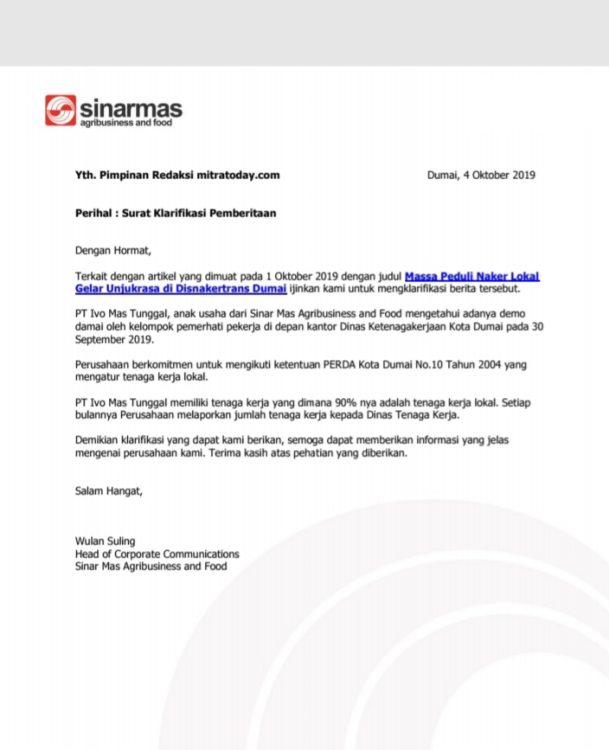 sinarmas
agribusiness and food

Yth. Pimpinan Redaksi mitratoday.com

Dumai, 4 Oktober 2019

Perihal : Surat Klarifikasi Pemberitaan

Dengan Hormat,

Terkait dengan artikel yang dimuat pada 1 Oktober 2019 dengan judul Massa Peduli Naker Lokal Gelar Unjukrasa di Disnakertrans Dumai ijinkan kami untuk mengklarifikasi berita tersebut.

PT Ivo Mas Tunggal, anak usaha dari Sinar Mas Agribusiness and Food mengetahui adanya demo damai oleh kelompok pemerhati pekerja di depan kantor Dinas Ketenagakerjaan Kota Dumai pada 30 September 2019.

Perusahaan berkomitmen untuk mengikuti ketentuan PERDA Kota Dumai No.10 Tahun 2004 yang mengatur tenaga kerja lokal.

PT Ivo Mas Tunggal memiliki tenaga kerja yang dimana 90% nya adalah tenaga kerja lokal. Setiap bulannya Perusahaan melaporkan jumlah tenaga kerja kepada Dinas Tenaga Kerja.

Demikian klarifikasi yang dapat kami berikan, semoga dapat memberikan informasi yang jelas mengenai perusahaan kami. Terima kasih atas pehatian yang diberikan.

Salam Hangat,

Wulan Suling
Head of Corporate Communications
Sinar Mas Agribusiness and Food